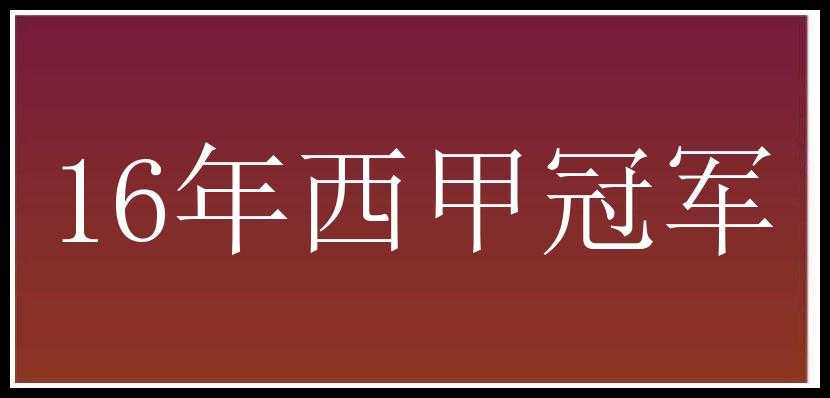 16年西甲冠军